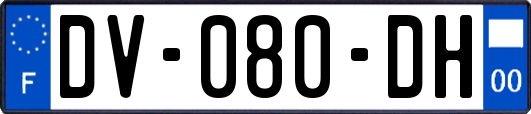 F

DV-080-DH

00